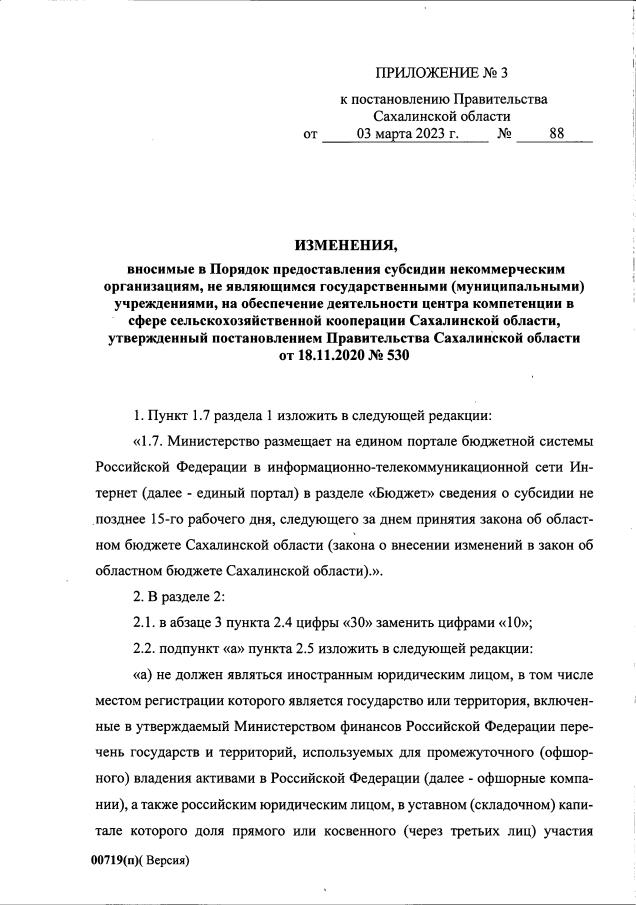 ПРИЛОЖЕНИЕ № 3

к постановлению Правительства Сахалинской области

от 03 марта 2023 г. № 88

ИЗМЕНЕНИЯ,

вносимые в Порядок предоставления субсидии некоммерческим организациям, не являющимся государственными (муниципальными) учреждениями, на обеспечение деятельности центра компетенции в сфере сельскохозяйственной кооперации Сахалинской области, утвержденный постановлением Правительства Сахалинской области от 18.11.2020 № 530

1. Пункт 1.7 раздела 1 изложить в следующей редакции:

«1.7. Министерство размещает на едином портале бюджетной системы Российской Федерации в информационно-телекоммуникационной сети Интернет (далее - единый портал) в разделе «Бюджет» сведения о субсидии не позднее 15-го рабочего дня, следующего за днем принятия закона об областном бюджете Сахалинской области (закона о внесении изменений в закон об областном бюджете Сахалинской области).».

2. В разделе 2:

2.1. в абзаце 3 пункта 2.4 цифры «30» заменить цифрами «10»;

2.2. подпункт «а» пункта 2.5 изложить в следующей редакции:

«а) не должен являться иностранным юридическим лицом, в том числе местом регистрации которого является государство или территория, включенные в утверждаемый Министерством финансов Российской Федерации перечень государств и территорий, используемых для промежуточного (офшорного) владения активами в Российской Федерации (далее - офшорные компании), а также российским юридическим лицом, в уставном (складочном) капитале которого доля прямого или косвенного (через третьих лиц) участия

00719(п)( Версия)